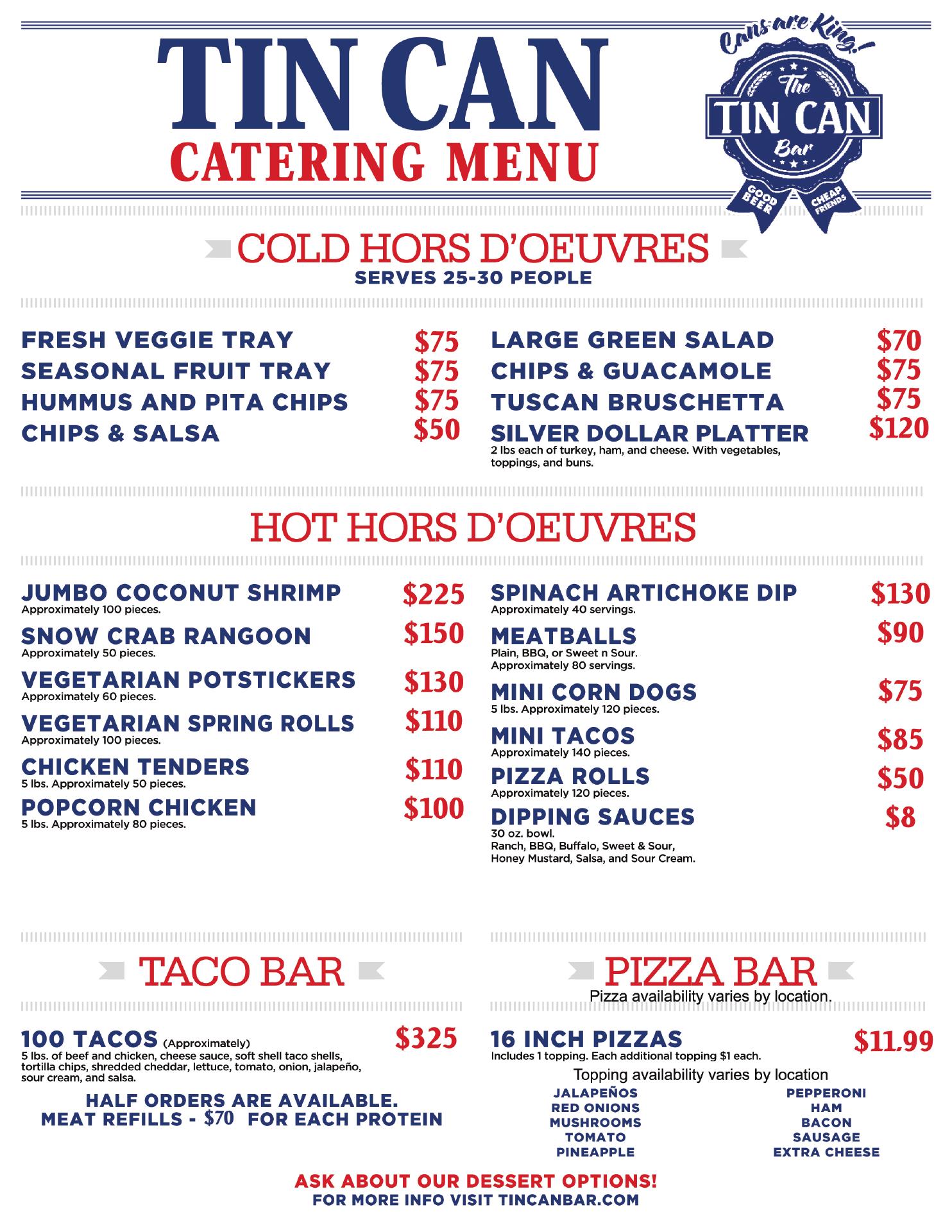 TIN CAN
CATERING MENU

Cans are King!
The
TIN CAN
Bar
GOOD BEER
CHEAP FRIENDS

COLD HORS D'OEUVRES
SERVES 25-30 PEOPLE

FRESH VEGGIE TRAY $75
SEASONAL FRUIT TRAY $75
HUMMUS AND PITA CHIPS $75
CHIPS & SALSA $50

LARGE GREEN SALAD $70
CHIPS & GUACAMOLE $75
TUSCAN BRUSCHETTA $75
SILVER DOLLAR PLATTER $120
2 lbs each of turkey, ham, and cheese. With vegetables, toppings, and buns.

HOT HORS D'OEUVRES

JUMBO COCONUT SHRIMP $225
Approximately 100 pieces.
SNOW CRAB RANGOON $150
Approximately 50 pieces.
VEGETARIAN POTSTICKERS $130
Approximately 60 pieces.
VEGETARIAN SPRING ROLLS $110
Approximately 100 pieces.
CHICKEN TENDERS $110
5 lbs. Approximately 50 pieces.
POPCORN CHICKEN $100
5 lbs. Approximately 80 pieces.

SPINACH ARTICHOKE DIP $130
Approximately 40 servings.
MEATBALLS $90
Plain, BBQ, or Sweet n Sour. Approximately 80 servings.
MINI CORN DOGS $75
5 lbs. Approximately 120 pieces.
MINI TACOS $85
Approximately 140 pieces.
PIZZA ROLLS $50
Approximately 120 pieces.
DIPPING SAUCES $8
30 oz. bowl.
Ranch, BBQ, Buffalo, Sweet & Sour, Honey Mustard, Salsa, and Sour Cream.

TACO BAR

100 TACOS (Approximately) $325
5 lbs. of beef and chicken, cheese sauce, soft shell taco shells, tortilla chips, shredded cheddar, lettuce, tomato, onion, jalapeño, sour cream, and salsa.

HALF ORDERS ARE AVAILABLE.
MEAT REFILLS - $70 FOR EACH PROTEIN

PIZZA BAR
Pizza availability varies by location.

16 INCH PIZZAS $11.99
Includes 1 topping. Each additional topping $1 each.
Topping availability varies by location
JALAPEÑOS
RED ONIONS
MUSHROOMS
TOMATO
PINEAPPLE
PEPPERONI
HAM
BACON
SAUSAGE
EXTRA CHEESE

ASK ABOUT OUR DESSERT OPTIONS!
FOR MORE INFO VISIT TINCANBAR.COM